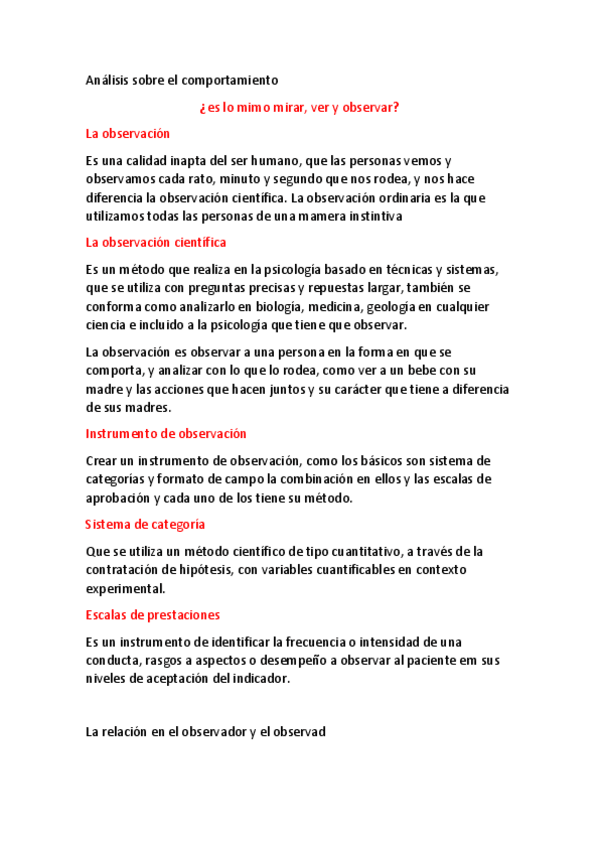 Análisis sobre el comportamiento

¿es lo mimo mirar, ver y observar?

La observación

Es una calidad inapta del ser humano, que las personas vemos y observamos cada rato, minuto y segundo que nos rodea, y nos hace diferencia la observación científica. La observación ordinaria es la que utilizamos todas las personas de una mamera instintiva

La observación científica

Es un método que realiza en la psicología basado en técnicas y sistemas, que se utiliza con preguntas precisas y repuestas largar, también se conforma como analizarlo en biología, medicina, geología en cualquier ciencia e incluido a la psicología que tiene que observar.

La observación es observar a una persona en la forma en que se comporta, y analizar con lo que lo rodea, como ver a un bebe con su madre y las acciones que hacen juntos y su carácter que tiene a diferencia de sus madres.

Instrumento de observación

Crear un instrumento de observación, como los básicos son sistema de categorías y formato de campo la combinación en ellos y las escalas de aprobación y cada uno de los tiene su método.

Sistema de categoría

Que se utiliza un método científico de tipo cuantitativo, a través de la contratación de hipótesis, con variables cuantificables en contexto experimental.

Escalas de prestaciones

Es un instrumento de identificar la frecuencia o intensidad de una conducta, rasgos a aspectos o desempeño a observar al paciente em sus niveles de aceptación del indicador.

La relación en el observador y el observad